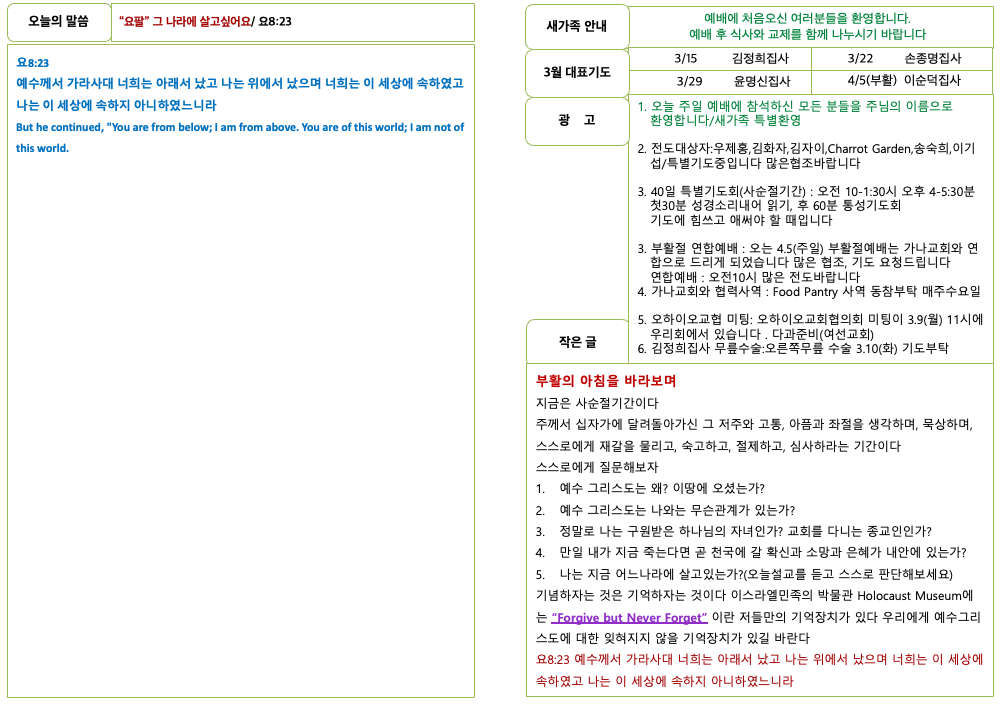 오늘의 말씀

"요팔" 그 나라에 살고싶어요/ 요8:23

요8:23
예수께서 가라사대 너희는 아래서 났고 나는 위에서 났으며 너희는 이 세상에 속하였고 나는 이 세상에 속하지 아니하였느니라
But he continued, "You are from below; I am from above. You are of this world; I am not of this world.

새가족 안내

예배에 처음오신 여러분들을 환영합니다.
예배 후 식사와 교제를 함께 나누시기 바랍니다

3월 대표기도

| 3/15 | 김정희집사 | 3/22 | 손종명집사 |
|---|---|---|---|
| 3/29 | 윤명신집사 | 4/5(부활) | 이순덕집사 |

광 고

1. 오늘 주일 예배에 참석하신 모든 분들을 주님의 이름으로 환영합니다/새가족 특별환영

2. 전도대상자:우제홍,김화자,김자이,Charrot Garden,송숙희,이기섭/특별기도중입니다 많은협조바랍니다

3. 40일 특별기도회(사순절기간) : 오전 10-1:30시 오후 4-5:30분 첫30분 성경소리내어 읽기, 후 60분 통성기도회
기도에 힘쓰고 애써야 할 때입니다

3. 부활절 연합예배 : 오는 4.5(주일) 부활절예배는 가나교회와 연합으로 드리게 되었습니다 많은 협조, 기도 요청드립니다
연합예배 : 오전10시 많은 전도바랍니다
4. 가나교회와 협력사역 : Food Pantry 사역 동참부탁 매주수요일

5. 오하이오교협 미팅: 오하이오교회협의회 미팅이 3.9(월) 11시에 우리회에서 있습니다 . 다과준비(여선교회)
6. 김정희집사 무릎수술:오른쪽무릎 수술 3.10(화) 기도부탁

작은 글

부활의 아침을 바라보며
지금은 사순절기간이다
주께서 십자가에 달려돌아가신 그 저주와 고통, 아픔과 좌절을 생각하며, 묵상하며, 스스로에게 재갈을 물리고, 숙고하고, 절제하고, 심사하라는 기간이다
스스로에게 질문해보자
1. 예수 그리스도는 왜? 이땅에 오셨는가?
2. 예수 그리스도는 나와는 무슨관계가 있는가?
3. 정말로 나는 구원받은 하나님의 자녀인가? 교회를 다니는 종교인인가?
4. 만일 내가 지금 죽는다면 곧 천국에 갈 확신과 소망과 은혜가 내안에 있는가?
5. 나는 지금 어느나라에 살고있는가?(오늘설교를 듣고 스스로 판단해보세요)
기념하자는 것은 기억하자는 것이다 이스라엘민족의 박물관 Holocaust Museum에는 "Forgive but Never Forget" 이란 저들만의 기억장치가 있다 우리에게 예수그리스도에 대한 잊혀지지 않을 기억장치가 있길 바란다
요8:23 예수께서 가라사대 너희는 아래서 났고 나는 위에서 났으며 너희는 이 세상에 속하였고 나는 이 세상에 속하지 아니하였느니라